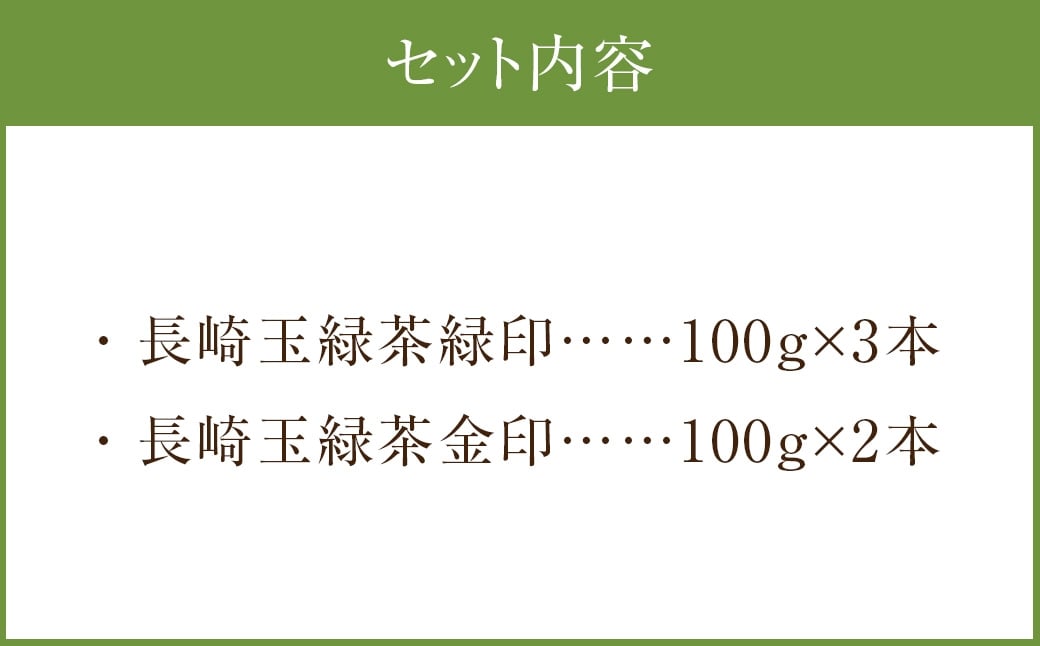 セット内容

・長崎玉緑茶緑印……100g×3本
・長崎玉緑茶金印……100g×2本